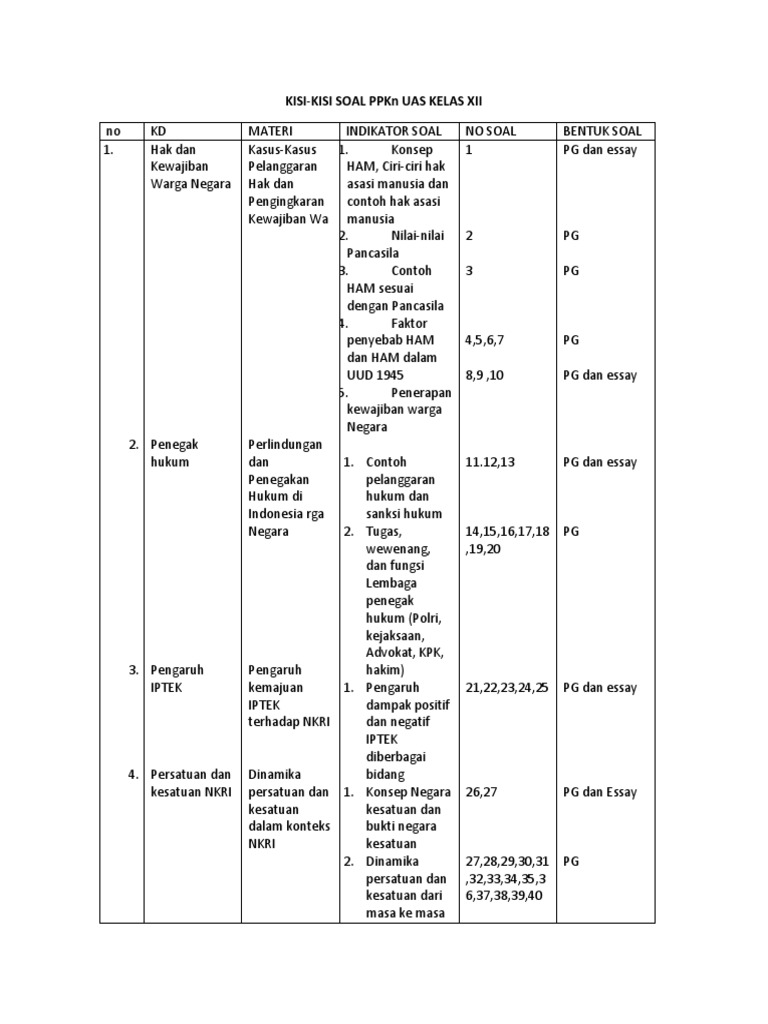 KISI-KISI SOAL PPKn UAS KELAS XII

| no | KD | MATERI | INDIKATOR SOAL | NO SOAL | BENTUK SOAL |
|---|---|---|---|---|---|
| 1. | Hak dan Kewajiban Warga Negara | Kasus-Kasus Pelanggaran Hak dan Pengingkaran Kewajiban Wa | 1. Konsep HAM, Ciri-ciri hak asasi manusia dan contoh hak asasi manusia | 1 | PG dan essay |
| | | | 2. Nilai-nilai Pancasila | 2 | PG |
| | | | 3. Contoh HAM sesuai dengan Pancasila | 3 | PG |
| | | | 4. Faktor penyebab HAM dan HAM dalam UUD 1945 | 4,5,6,7 | PG |
| | | | 5. Penerapan kewajiban warga Negara | 8,9 ,10 | PG dan essay |
| 2. | Penegak hukum | Perlindungan dan Penegakan Hukum di Indonesia rga Negara | 1. Contoh pelanggaran hukum dan sanksi hukum | 11.12,13 | PG dan essay |
| | | | 2. Tugas, wewenang, dan fungsi Lembaga penegak hukum (Polri, kejaksaan, Advokat, KPK, hakim) | 14,15,16,17,18 ,19,20 | PG |
| 3. | Pengaruh IPTEK | Pengaruh kemajuan IPTEK terhadap NKRI | 1. Pengaruh dampak positif dan negatif IPTEK diberbagai bidang | 21,22,23,24,25 | PG dan essay |
| 4. | Persatuan dan kesatuan NKRI | Dinamika persatuan dan kesatuan dalam konteks NKRI | 1. Konsep Negara kesatuan dan bukti negara kesatuan | 26,27 | PG dan Essay |
| | | | 2. Dinamika persatuan dan kesatuan dari masa ke masa | 27,28,29,30,31 ,32,33,34,35,3 6,37,38,39,40 | PG |